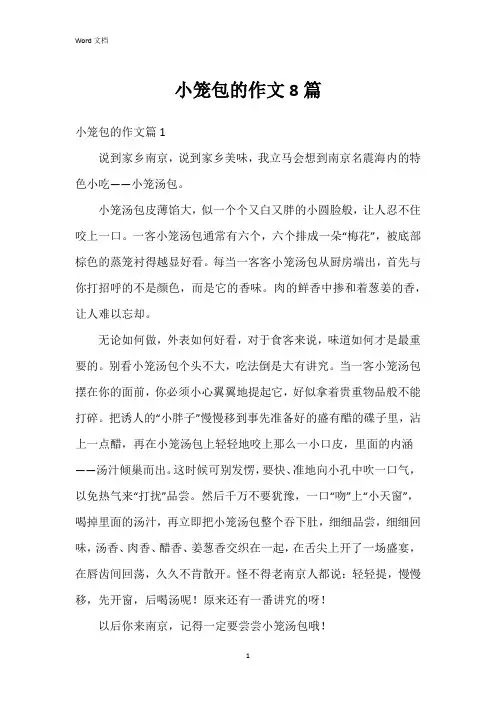 Word 文档

小笼包的作文 8 篇

小笼包的作文篇 1

说到家乡南京，说到家乡美味，我立马会想到南京名震海内的特色小吃——小笼汤包。

小笼汤包皮薄馅大，似一个个又白又胖的小圆脸般，让人忍不住咬上一口。一客小笼汤包通常有六个，六个排成一朵“梅花”，被底部棕色的蒸笼衬得越显好看。每当一客客小笼汤包从厨房端出，首先与你打招呼的不是颜色，而是它的香味。肉的鲜香中掺和着葱姜的香，让人难以忘却。

无论如何做，外表如何好看，对于食客来说，味道如何才是最重要的。别看小笼汤包个头不大，吃法倒是大有讲究。当一客小笼汤包摆在你的面前，你必须小心翼翼地提起它，好似拿着贵重物品般不能打碎。把诱人的“小胖子”慢慢移到事先准备好的盛有醋的碟子里，沾上一点醋，再在小笼汤包上轻轻地咬上那么一小口皮，里面的内涵——汤汁倾巢而出。这时候可别发愣，要快、准地向小孔中吹一口气，以免热气来“打扰”品尝。然后千万不要犹豫，一口“吻”上“小天窗”，喝掉里面的汤汁，再立即把小笼汤包整个吞下肚，细细品尝，细细回味，汤香、肉香、醋香、姜葱香交织在一起，在舌尖上开了一场盛宴，在唇齿间回荡，久久不肯散开。怪不得老南京人都说：轻轻提，慢慢移，先开窗，后喝汤呢！原来还有一番讲究的呀！

以后你来南京，记得一定要尝尝小笼汤包哦！

1